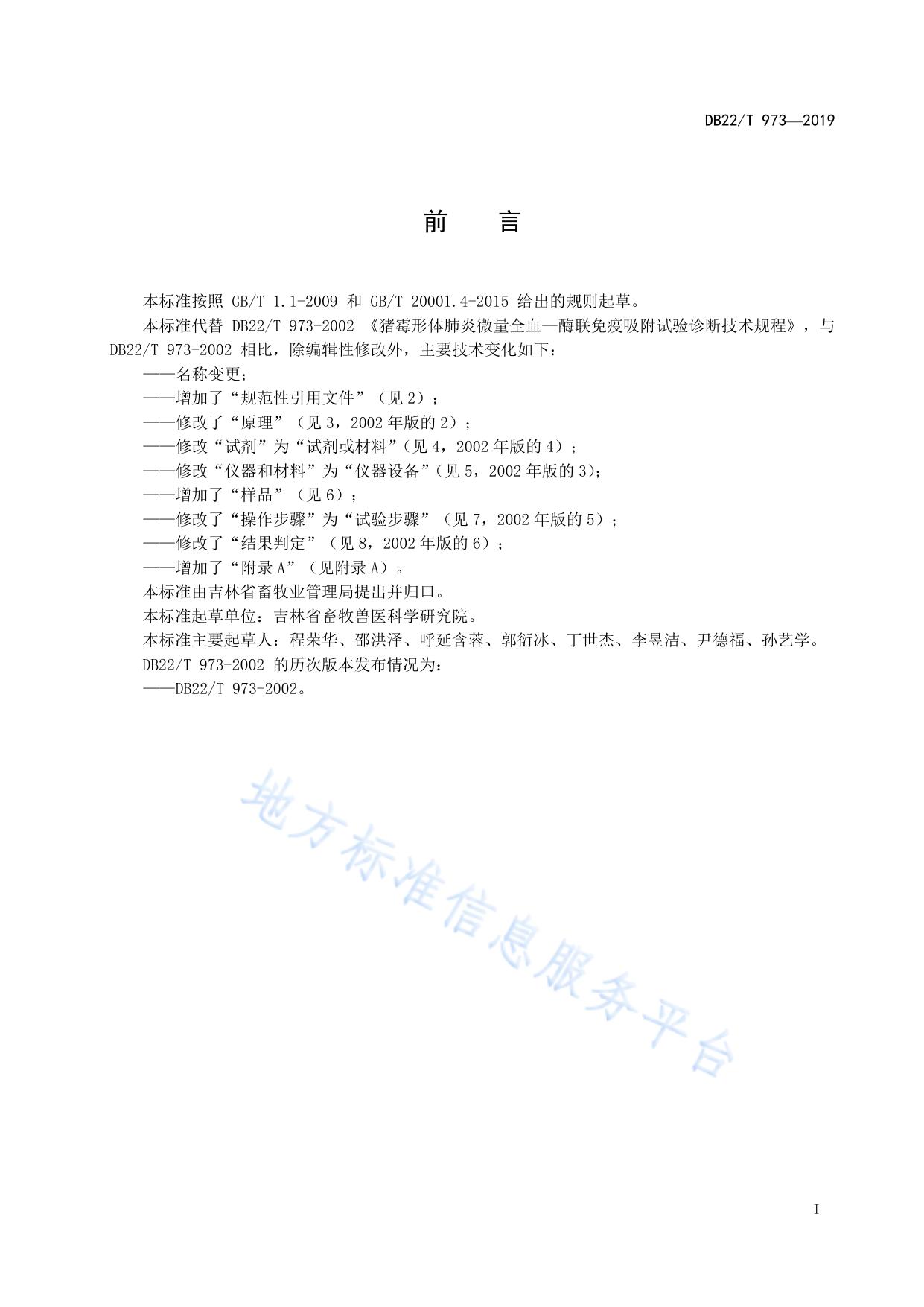 DB22/T 973—2019

前　言

本标准按照 GB/T 1.1-2009 和 GB/T 20001.4-2015 给出的规则起草。

本标准代替 DB22/T 973-2002 《猪霉形体肺炎微量全血—酶联免疫吸附试验诊断技术规程》，与 DB22/T 973-2002 相比，除编辑性修改外，主要技术变化如下：

——名称变更；

——增加了“规范性引用文件”（见 2）；

——修改了“原理”（见 3，2002 年版的 2）；

——修改“试剂”为“试剂或材料”（见 4，2002 年版的 4）；

——修改“仪器和材料”为“仪器设备”(见 5，2002 年版的 3)；

——增加了“样品”（见 6）；

——修改了“操作步骤”为“试验步骤”（见 7，2002 年版的 5）；

——修改了“结果判定”（见 8，2002 年版的 6）；

——增加了“附录 A”（见附录 A）。

本标准由吉林省畜牧业管理局提出并归口。

本标准起草单位：吉林省畜牧兽医科学研究院。

本标准主要起草人：程荣华、邵洪泽、呼延含蓉、郭衍冰、丁世杰、李昱洁、尹德福、孙艺学。

DB22/T 973-2002 的历次版本发布情况为：

——DB22/T 973-2002。

地方标准信息服务平台

I